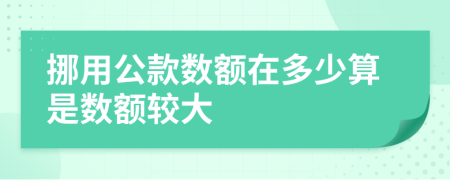 挪用公款数额在多少算是数额较大